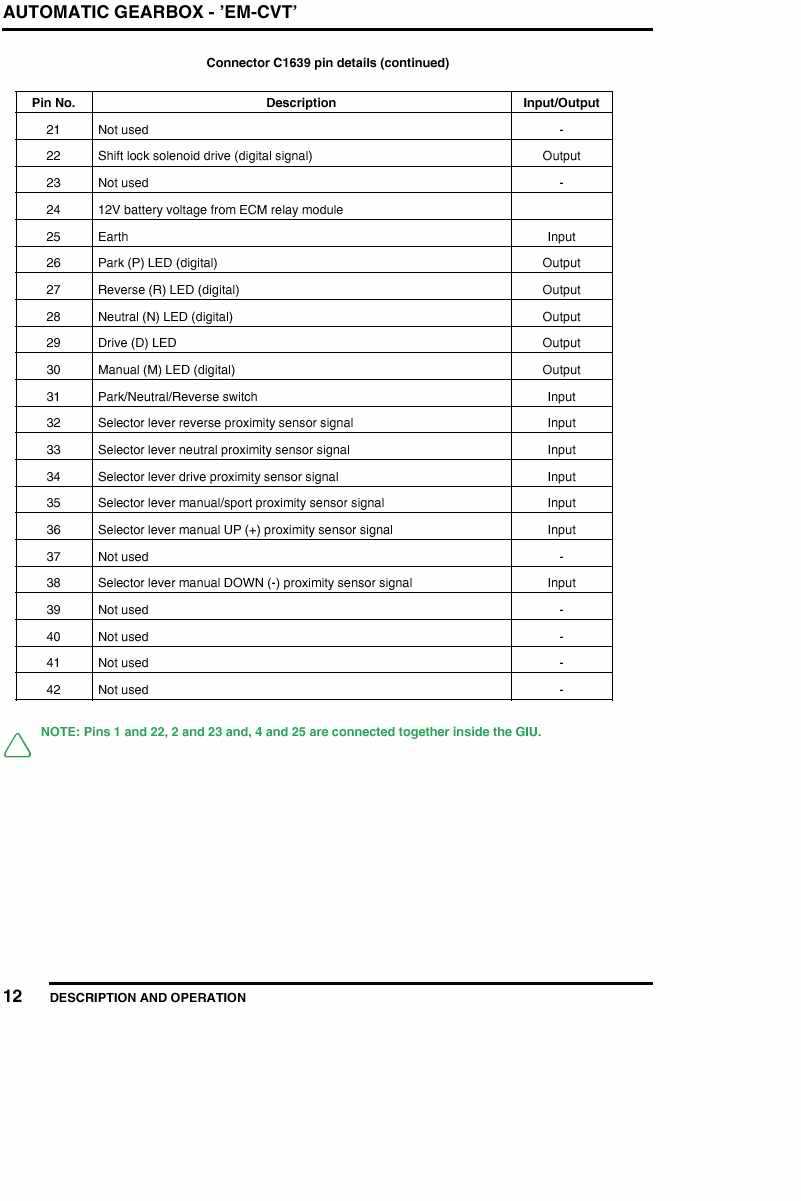 AUTOMATIC GEARBOX - 'EM-CVT'

Connector C1639 pin details (continued)

| Pin No. | Description | Input/Output |
|---|---|---|
| 21 | Not used | - |
| 22 | Shift lock solenoid drive (digital signal) | Output |
| 23 | Not used | - |
| 24 | 12V battery voltage from ECM relay module | |
| 25 | Earth | Input |
| 26 | Park (P) LED (digital) | Output |
| 27 | Reverse (R) LED (digital) | Output |
| 28 | Neutral (N) LED (digital) | Output |
| 29 | Drive (D) LED | Output |
| 30 | Manual (M) LED (digital) | Output |
| 31 | Park/Neutral/Reverse switch | Input |
| 32 | Selector lever reverse proximity sensor signal | Input |
| 33 | Selector lever neutral proximity sensor signal | Input |
| 34 | Selector lever drive proximity sensor signal | Input |
| 35 | Selector lever manual/sport proximity sensor signal | Input |
| 36 | Selector lever manual UP (+) proximity sensor signal | Input |
| 37 | Not used | - |
| 38 | Selector lever manual DOWN (-) proximity sensor signal | Input |
| 39 | Not used | - |
| 40 | Not used | - |
| 41 | Not used | - |
| 42 | Not used | - |

NOTE: Pins 1 and 22, 2 and 23 and, 4 and 25 are connected together inside the GIU.

12 DESCRIPTION AND OPERATION